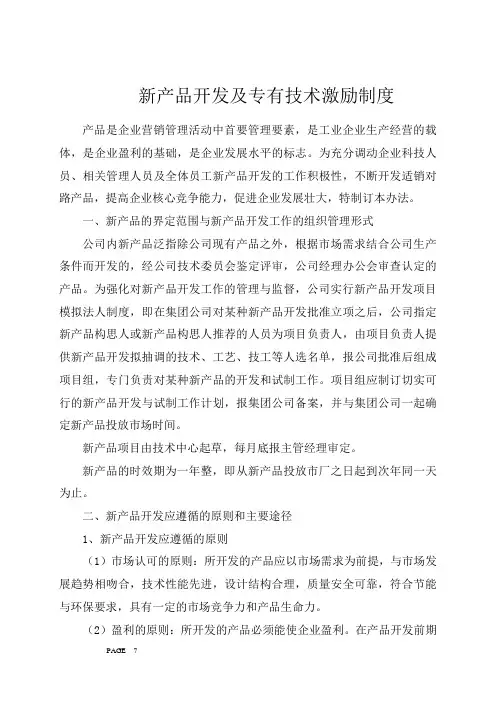 新产品开发及专有技术激励制度

产品是企业营销管理活动中首要管理要素，是工业企业生产经营的载体，是企业盈利的基础，是企业发展水平的标志。为充分调动企业科技人员、相关管理人员及全体员工新产品开发的工作积极性，不断开发适销对路产品，提高企业核心竞争能力，促进企业发展壮大，特制订本办法。

一、新产品的界定范围与新产品开发工作的组织管理形式

公司内新产品泛指除公司现有产品之外，根据市场需求结合公司生产条件而开发的，经公司技术委员会鉴定评审，公司经理办公会审查认定的产品。为强化对新产品开发工作的管理与监督，公司实行新产品开发项目模拟法人制度，即在集团公司对某种新产品开发批准立项之后，公司指定新产品构思人或新产品构思人推荐的人员为项目负责人，由项目负责人提供新产品开发拟抽调的技术、工艺、技工等人选名单，报公司批准后组成项目组，专门负责对某种新产品的开发和试制工作。项目组应制订切实可行的新产品开发与试制工作计划，报集团公司备案，并与集团公司一起确定新产品投放市场时间。

新产品项目由技术中心起草，每月底报主管经理审定。

新产品的时效期为一年整，即从新产品投放市厂之日起到次年同一天为止。

二、新产品开发应遵循的原则和主要途径

1、新产品开发应遵循的原则

（1）市场认可的原则：所开发的产品应以市场需求为前提，与市场发展趋势相吻合，技术性能先进，设计结构合理，质量安全可靠，符合节能与环保要求，具有一定的市场竞争力和产品生命力。

（2）盈利的原则：所开发的产品必须能使企业盈利。在产品开发前期

PAGE 7